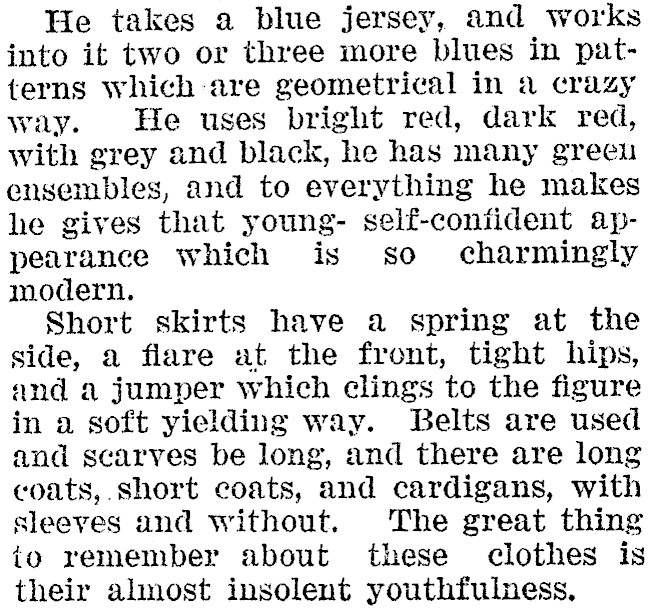 He takes a blue jersey, and works into it two or three more blues in patterns which are geometrical in a crazy way. He uses bright red, dark red, with grey and black, he has many green ensembles, and to everything he makes he gives that young- self-confident appearance which is so charmingly modern.

Short skirts have a spring at the side, a flare at the front, tight hips, and a jumper which clings to the figure in a soft yielding way. Belts are used and scarves be long, and there are long coats, short coats, and cardigans, with sleeves and without. The great thing to remember about these clothes is their almost insolent youthfulness.